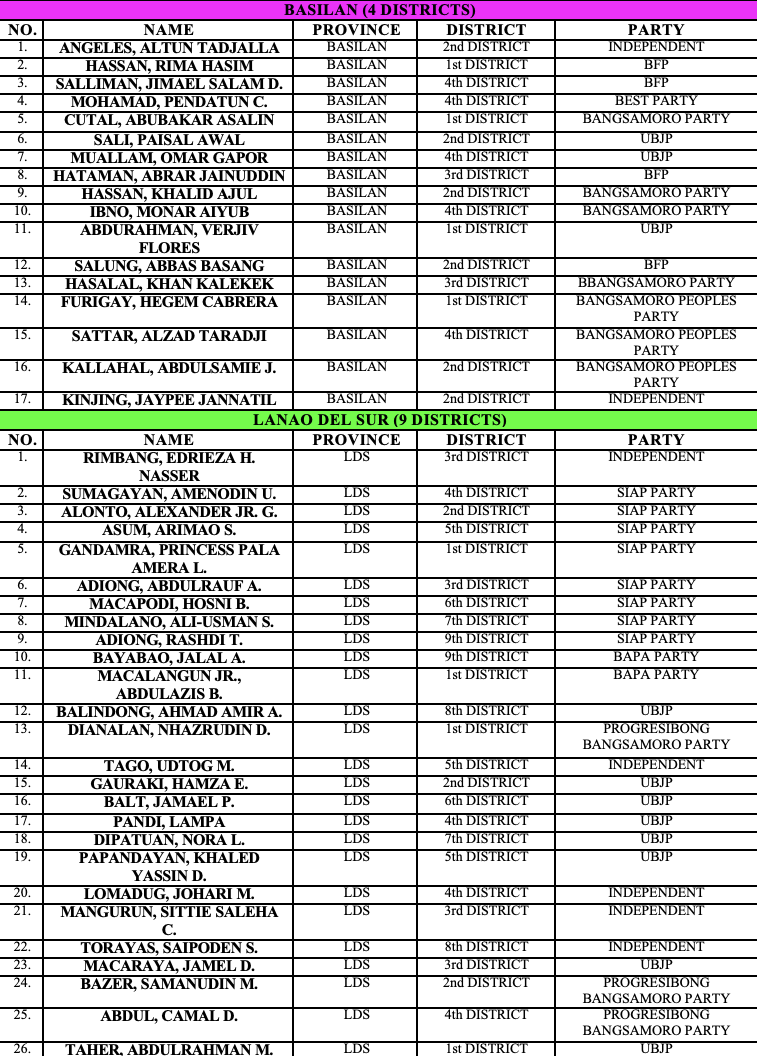 BASILAN (4 DISTRICTS)

| NO. | NAME | PROVINCE | DISTRICT | PARTY |
|---|---|---|---|---|
| 1. | ANGELES, ALTUN TADJALLA | BASILAN | 2nd DISTRICT | INDEPENDENT |
| 2. | HASSAN, RIMA HASIM | BASILAN | 1st DISTRICT | BFP |
| 3. | SALLIMAN, JIMAEL SALAM D. | BASILAN | 4th DISTRICT | BFP |
| 4. | MOHAMAD, PENDATUN C. | BASILAN | 4th DISTRICT | BEST PARTY |
| 5. | CUTAL, ABUBAKAR ASALIN | BASILAN | 1st DISTRICT | BANGSAMORO PARTY |
| 6. | SALI, PAISAL AWAL | BASILAN | 2nd DISTRICT | UBJP |
| 7. | MUALLAM, OMAR GAPOR | BASILAN | 4th DISTRICT | UBJP |
| 8. | HATAMAN, ABRAR JAINUDDIN | BASILAN | 3rd DISTRICT | BFP |
| 9. | HASSAN, KHALID AJUL | BASILAN | 2nd DISTRICT | BANGSAMORO PARTY |
| 10. | IBNO, MONAR AIYUB | BASILAN | 4th DISTRICT | BANGSAMORO PARTY |
| 11. | ABDURAHMAN, VERJIV FLORES | BASILAN | 1st DISTRICT | UBJP |
| 12. | SALUNG, ABBAS BASANG | BASILAN | 2nd DISTRICT | BFP |
| 13. | HASALAL, KHAN KALEKEK | BASILAN | 3rd DISTRICT | BBANGSAMORO PARTY |
| 14. | FURIGAY, HEGEM CABRERA | BASILAN | 1st DISTRICT | BANGSAMORO PEOPLES PARTY |
| 15. | SATTAR, ALZAD TARADJI | BASILAN | 4th DISTRICT | BANGSAMORO PEOPLES PARTY |
| 16. | KALLAHAL, ABDULSAMIE J. | BASILAN | 2nd DISTRICT | BANGSAMORO PEOPLES PARTY |
| 17. | KINJING, JAYPEE JANNATIL | BASILAN | 2nd DISTRICT | INDEPENDENT |

LANAO DEL SUR (9 DISTRICTS)

| NO. | NAME | PROVINCE | DISTRICT | PARTY |
|---|---|---|---|---|
| 1. | RIMBANG, EDRIEZA H. NASSER | LDS | 3rd DISTRICT | INDEPENDENT |
| 2. | SUMAGAYAN, AMENODIN U. | LDS | 4th DISTRICT | SIAP PARTY |
| 3. | ALONTO, ALEXANDER JR. G. | LDS | 2nd DISTRICT | SIAP PARTY |
| 4. | ASUM, ARIMAO S. | LDS | 5th DISTRICT | SIAP PARTY |
| 5. | GANDAMRA, PRINCESS PALA AMERA L. | LDS | 1st DISTRICT | SIAP PARTY |
| 6. | ADIONG, ABDULRAUF A. | LDS | 3rd DISTRICT | SIAP PARTY |
| 7. | MACAPODI, HOSNI B. | LDS | 6th DISTRICT | SIAP PARTY |
| 8. | MINDALANO, ALI-USMAN S. | LDS | 7th DISTRICT | SIAP PARTY |
| 9. | ADIONG, RASHDI T. | LDS | 9th DISTRICT | SIAP PARTY |
| 10. | BAYABAO, JALAL A. | LDS | 9th DISTRICT | BAPA PARTY |
| 11. | MACALANGUN JR., ABDULAZIS B. | LDS | 1st DISTRICT | BAPA PARTY |
| 12. | BALINDONG, AHMAD AMIR A. | LDS | 8th DISTRICT | UBJP |
| 13. | DIANALAN, NHAZRUDIN D. | LDS | 1st DISTRICT | PROGRESIBONG BANGSAMORO PARTY |
| 14. | TAGO, UDTOG M. | LDS | 5th DISTRICT | INDEPENDENT |
| 15. | GAURAKI, HAMZA E. | LDS | 2nd DISTRICT | UBJP |
| 16. | BALT, JAMAEL P. | LDS | 6th DISTRICT | UBJP |
| 17. | PANDI, LAMPA | LDS | 4th DISTRICT | UBJP |
| 18. | DIPATUAN, NORA L. | LDS | 7th DISTRICT | UBJP |
| 19. | PAPANDAYAN, KHALED YASSIN D. | LDS | 5th DISTRICT | UBJP |
| 20. | LOMADUG, JOHARI M. | LDS | 4th DISTRICT | INDEPENDENT |
| 21. | MANGURUN, SITTIE SALEHA C. | LDS | 3rd DISTRICT | INDEPENDENT |
| 22. | TORAYAS, SAIPODEN S. | LDS | 8th DISTRICT | INDEPENDENT |
| 23. | MACARAYA, JAMEL D. | LDS | 3rd DISTRICT | UBJP |
| 24. | BAZER, SAMANUDIN M. | LDS | 2nd DISTRICT | PROGRESIBONG BANGSAMORO PARTY |
| 25. | ABDUL, CAMAL D. | LDS | 4th DISTRICT | PROGRESIBONG BANGSAMORO PARTY |
| 26. | TAHER, ABDULRAHMAN M. | LDS | 1st DISTRICT | UBJP |